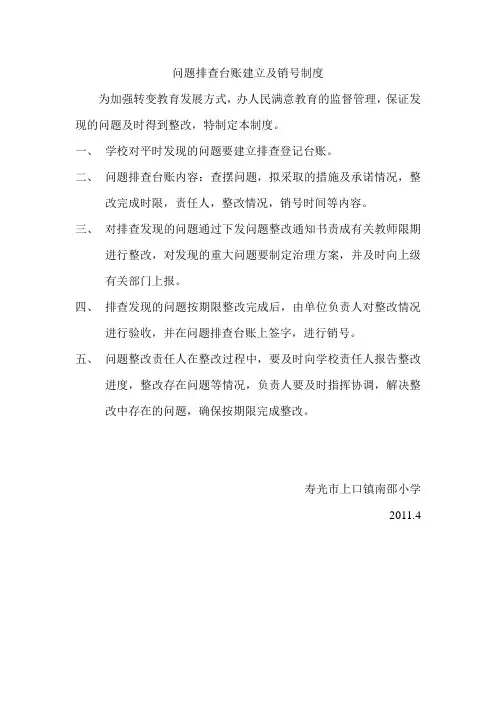 问题排查台账建立及销号制度

为加强转变教育发展方式，办人民满意教育的监督管理，保证发现的问题及时得到整改，特制定本制度。

一、 学校对平时发现的问题要建立排查登记台账。

二、 问题排查台账内容：查摆问题，拟采取的措施及承诺情况，整改完成时限，责任人，整改情况，销号时间等内容。

三、 对排查发现的问题通过下发问题整改通知书责成有关教师限期进行整改，对发现的重大问题要制定治理方案，并及时向上级有关部门上报。

四、 排查发现的问题按期限整改完成后，由单位负责人对整改情况进行验收，并在问题排查台账上签字，进行销号。

五、 问题整改责任人在整改过程中，要及时向学校责任人报告整改进度，整改存在问题等情况，负责人要及时指挥协调，解决整改中存在的问题，确保按期限完成整改。

寿光市上口镇南邵小学

2011.4